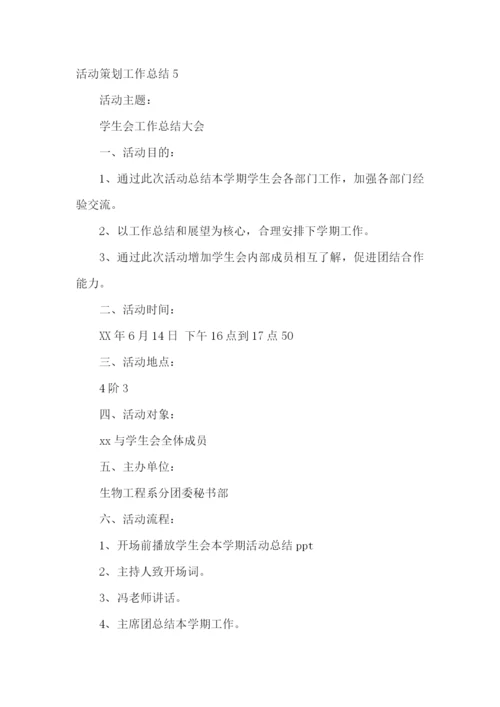 活动策划工作总结 5

活动主题：

学生会工作总结大会

一、活动目的：

1、通过此次活动总结本学期学生会各部门工作，加强各部门经验交流。

2、以工作总结和展望为核心，合理安排下学期工作。

3、通过此次活动增加学生会内部成员相互了解，促进团结合作能力。

二、活动时间：

XX 年 6 月 14 日 下午 16 点到 17 点 50

三、活动地点：

4 阶 3

四、活动对象：

xx 与学生会全体成员

五、主办单位：

生物工程系分团委秘书部

六、活动流程：

1、开场前播放学生会本学期活动总结 ppt

2、主持人致开场词。

3、冯老师讲话。

4、主席团总结本学期工作。